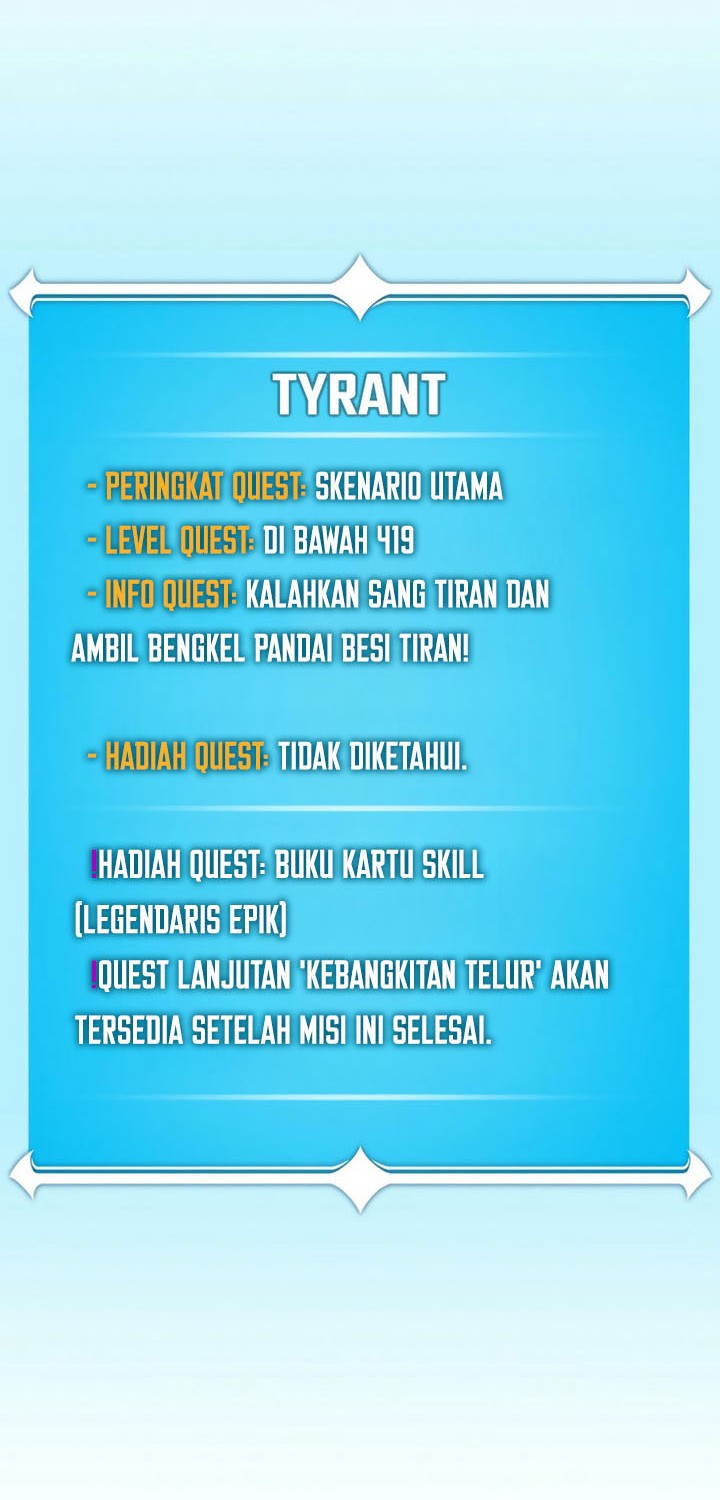 TYRANT

- PERINGKAT QUEST: SKENARIO UTAMA
- LEVEL QUEST: DI BAWAH 419
- INFO QUEST: KALAHKAN SANG TIRAN DAN AMBIL BENGKEL PANDAI BESI TIRAN!

- HADIAH QUEST: TIDAK DIKETAHUI.

!HADIAH QUEST: BUKU KARTU SKILL (LEGENDARIS EPIK)
!QUEST LANJUTAN 'KEBANGKITAN TELUR' AKAN TERSEDIA SETELAH MISI INI SELESAI.